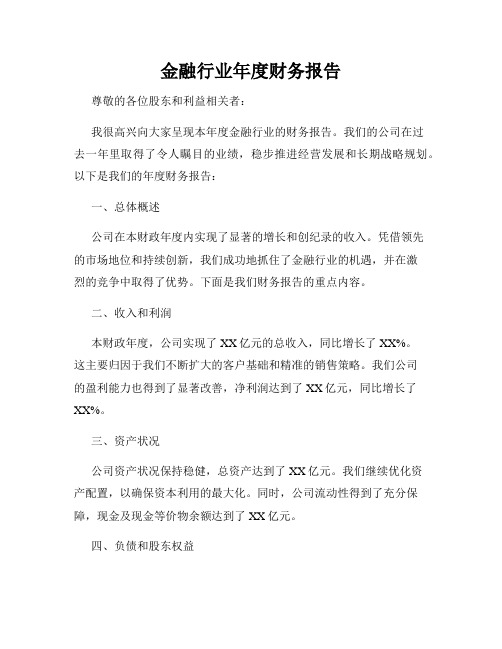 金融行业年度财务报告

尊敬的各位股东和利益相关者：

我很高兴向大家呈现本年度金融行业的财务报告。我们的公司在过去一年里取得了令人瞩目的业绩，稳步推进经营发展和长期战略规划。以下是我们的年度财务报告：

一、总体概述

公司在本财政年度内实现了显著的增长和创纪录的收入。凭借领先的市场地位和持续创新，我们成功地抓住了金融行业的机遇，并在激烈的竞争中取得了优势。下面是我们财务报告的重点内容。

二、收入和利润

本财政年度，公司实现了XX亿元的总收入，同比增长了XX%。这主要归因于我们不断扩大的客户基础和精准的销售策略。我们公司的盈利能力也得到了显著改善，净利润达到了XX亿元，同比增长了XX%。

三、资产状况

公司资产状况保持稳健，总资产达到了XX亿元。我们继续优化资产配置，以确保资本利用的最大化。同时，公司流动性得到了充分保障，现金及现金等价物余额达到了XX亿元。

四、负债和股东权益